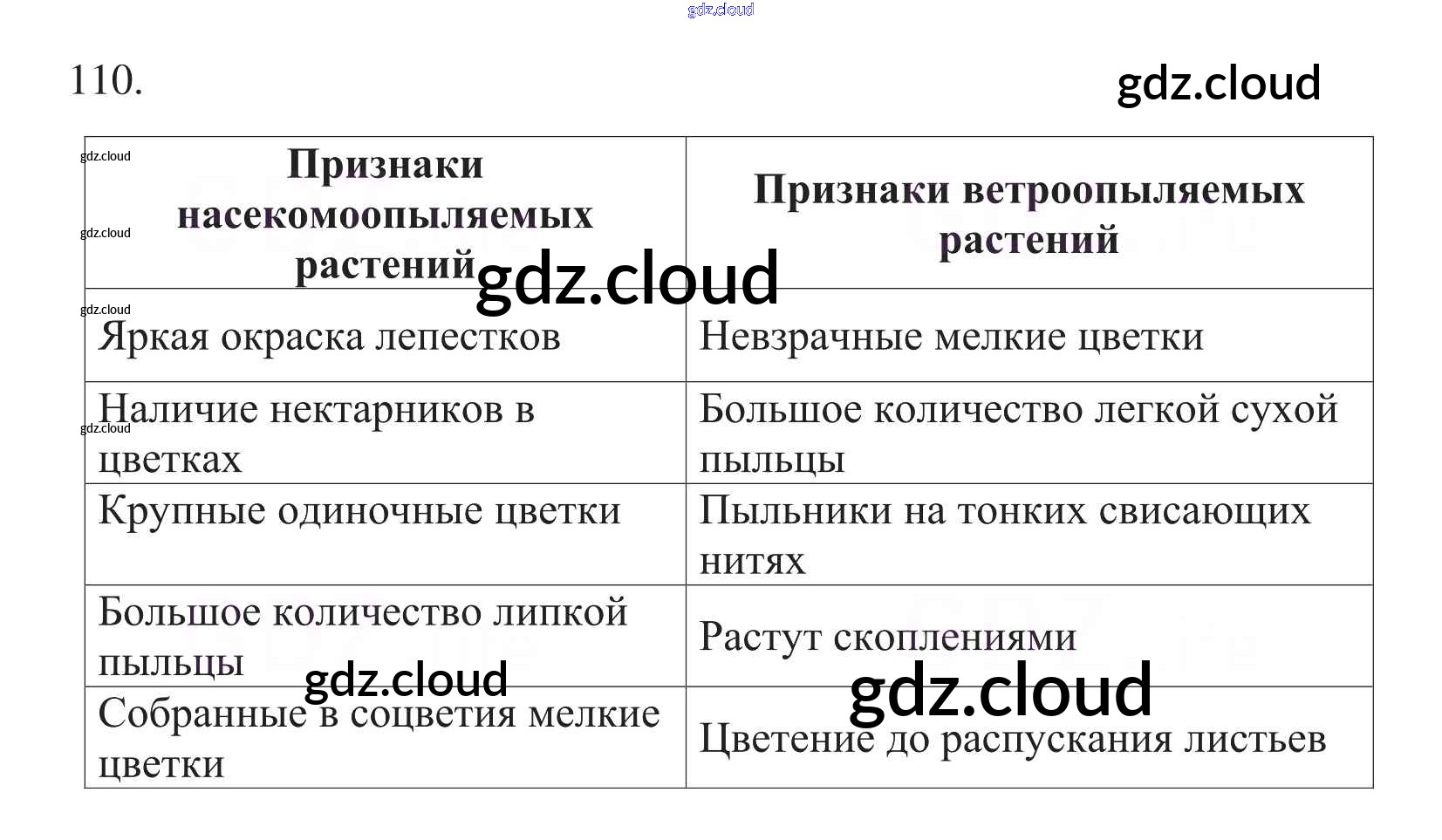 gdz.cloud

110.

gdz.cloud

| Признаки насекомоопыляемых растений | Признаки ветроопыляемых растений |
|---|---|
| Яркая окраска лепестков | Невзрачные мелкие цветки |
| Наличие нектарников в цветках | Большое количество легкой сухой пыльцы |
| Крупные одиночные цветки | Пыльники на тонких свисающих нитях |
| Большое количество липкой пыльцы | Растут скоплениями |
| Собранные в соцветия мелкие цветки | Цветение до распускания листьев |

gdz.cloud
gdz.cloud
gdz.cloud
gdz.cloud
gdz.cloud
gdz.cloud
gdz.cloud